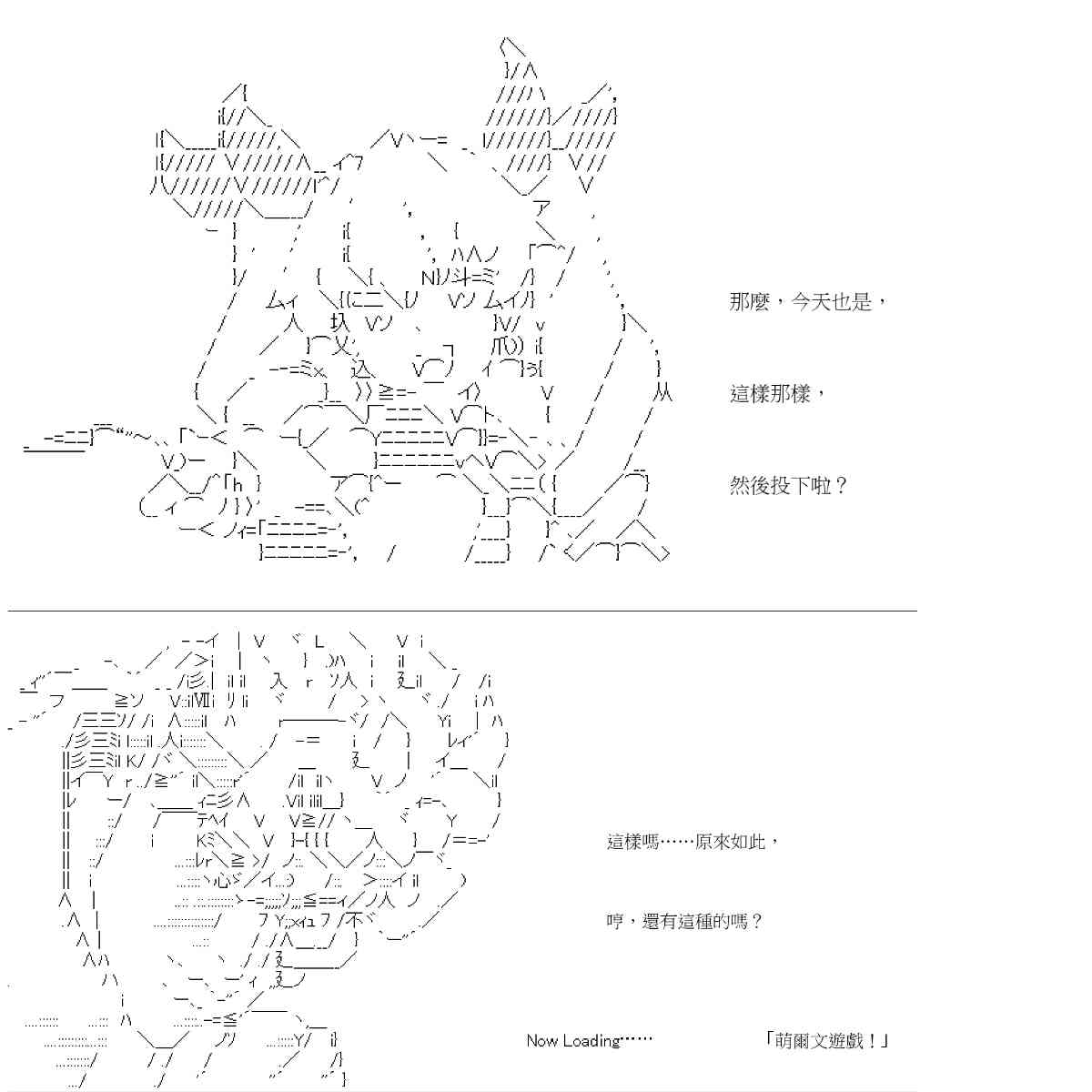 那麼，今天也是，

這樣那樣，

然後投下啦？

這樣嗎……原來如此，

哼，還有這種的嗎？

Now Loading……

「萌爾文遊戲！」